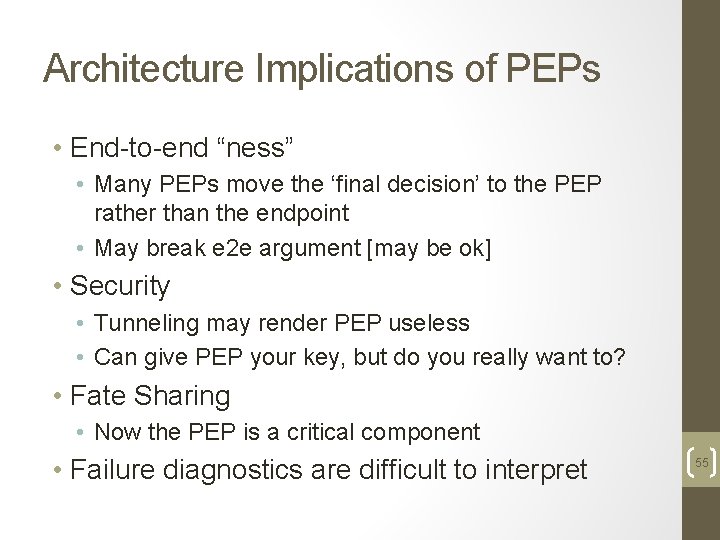 Architecture Implications of PEPs

• End-to-end "ness"
• Many PEPs move the 'final decision' to the PEP rather than the endpoint
• May break e2e argument [may be ok]
• Security
• Tunneling may render PEP useless
• Can give PEP your key, but do you really want to?
• Fate Sharing
• Now the PEP is a critical component
• Failure diagnostics are difficult to interpret

55